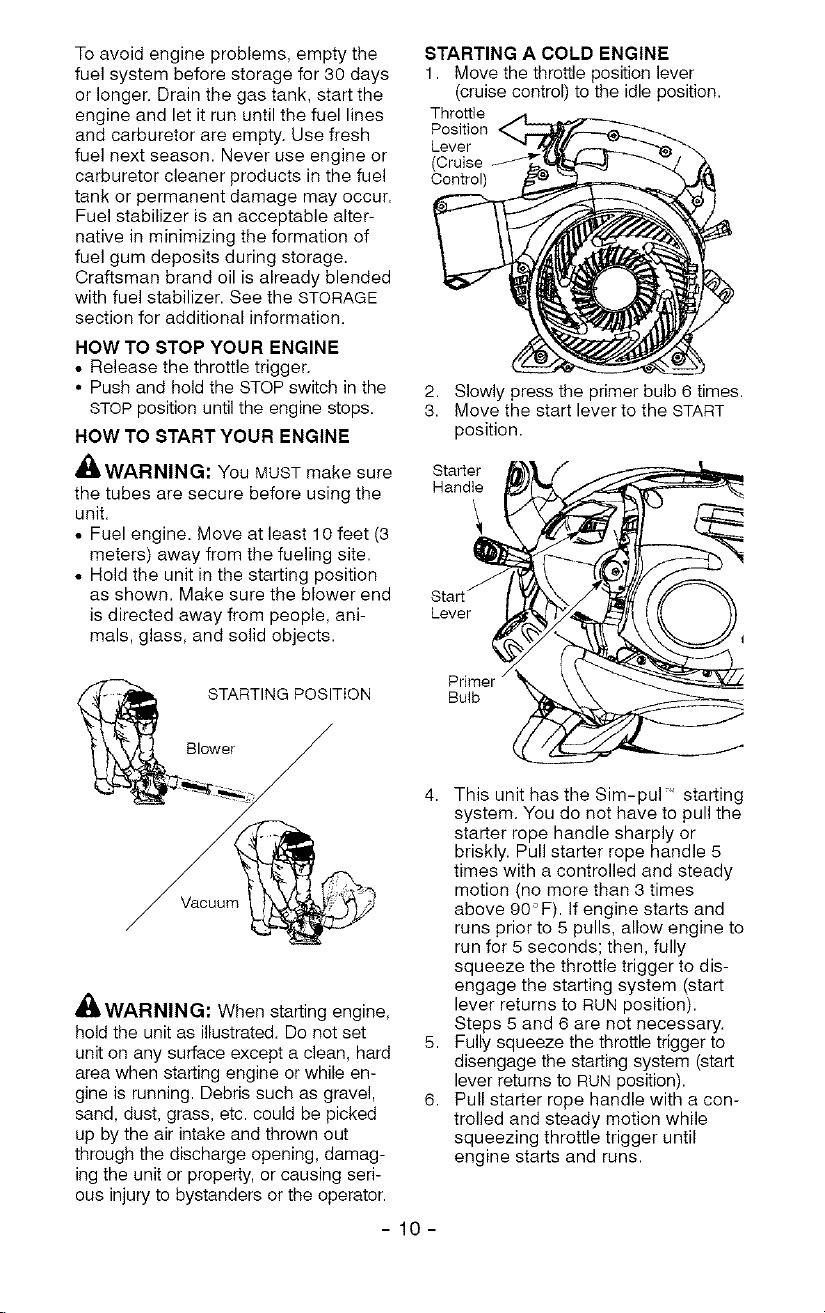 To avoid engine problems, empty the fuel system before storage for 30 days or longer. Drain the gas tank, start the engine and let it run until the fuel lines and carburetor are empty. Use fresh fuel next season. Never use engine or carburetor cleaner products in the fuel tank or permanent damage may occur. Fuel stabilizer is an acceptable alternative in minimizing the formation of fuel gum deposits during storage. Craftsman brand oil is already blended with fuel stabilizer. See the STORAGE section for additional information.

HOW TO STOP YOUR ENGINE
• Release the throttle trigger.
• Push and hold the STOP switch in the STOP position until the engine stops.

HOW TO START YOUR ENGINE

WARNING: You MUST make sure the tubes are secure before using the unit.
• Fuel engine. Move at least 10 feet (3 meters) away from the fueling site.
• Hold the unit in the starting position as shown. Make sure the blower end is directed away from people, animals, glass, and solid objects.

STARTING POSITION

Blower

Vacuum

WARNING: When starting engine, hold the unit as illustrated. Do not set unit on any surface except a clean, hard area when starting engine or while engine is running. Debris such as gravel, sand, dust, grass, etc. could be picked up by the air intake and thrown out through the discharge opening, damaging the unit or property, or causing serious injury to bystanders or the operator.

STARTING A COLD ENGINE
1. Move the throttle position lever (cruise control) to the idle position.

Throttle Position Lever (Cruise Control)

2. Slowly press the primer bulb 6 times.
3. Move the start lever to the START position.

Starter Handle

Start Lever

Primer Bulb

4. This unit has the Sim-pul™ starting system. You do not have to pull the starter rope handle sharply or briskly. Pull starter rope handle 5 times with a controlled and steady motion (no more than 3 times above 90°F). If engine starts and runs prior to 5 pulls, allow engine to run for 5 seconds; then, fully squeeze the throttle trigger to disengage the starting system (start lever returns to RUN position). Steps 5 and 6 are not necessary.
5. Fully squeeze the throttle trigger to disengage the starting system (start lever returns to RUN position).
6. Pull starter rope handle with a controlled and steady motion while squeezing throttle trigger until engine starts and runs.

- 10 -